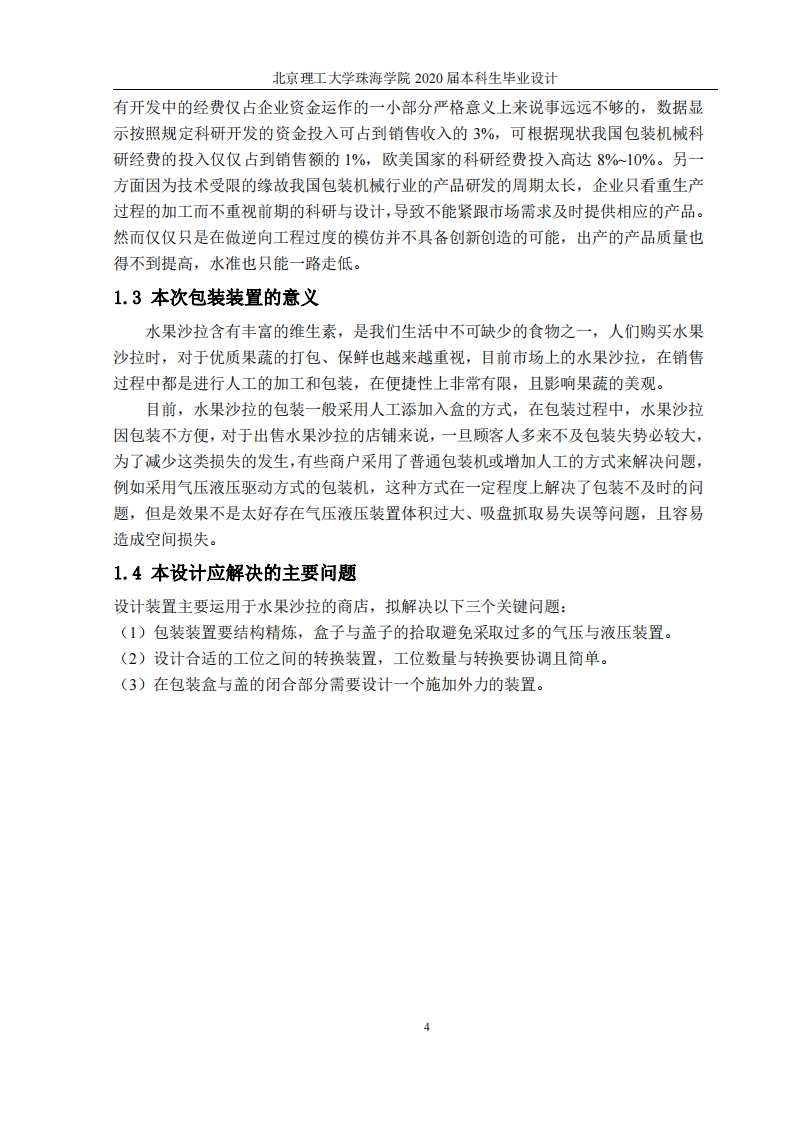 北京理工大学珠海学院 2020 届本科生毕业设计

有开发中的经费仅占企业资金运作的一小部分严格意义上来说事远远不够的，数据显示按照规定科研开发的资金投入可占到销售收入的 3%，可根据现状我国包装机械科研经费的投入仅仅占到销售额的 1%，欧美国家的科研经费投入高达 8%~10%。另一方面因为技术受限的缘故我国包装机械行业的产品研发的周期太长，企业只看重生产过程的加工而不重视前期的科研与设计，导致不能紧跟市场需求及时提供相应的产品。然而仅仅只是在做逆向工程过度的模仿并不具备创新创造的可能，出产的产品质量也得不到提高，水准也只能一路走低。

1.3 本次包装装置的意义

水果沙拉含有丰富的维生素，是我们生活中不可缺少的食物之一，人们购买水果沙拉时，对于优质果蔬的打包、保鲜也越来越重视，目前市场上的水果沙拉，在销售过程中都是进行人工的加工和包装，在便捷性上非常有限，且影响果蔬的美观。

目前，水果沙拉的包装一般采用人工添加入盒的方式，在包装过程中，水果沙拉因包装不方便，对于出售水果沙拉的店铺来说，一旦顾客人多来不及包装失势必较大，为了减少这类损失的发生，有些商户采用了普通包装机或增加人工的方式来解决问题，例如采用气压液压驱动方式的包装机，这种方式在一定程度上解决了包装不及时的问题，但是效果不是太好存在气压液压装置体积过大、吸盘抓取易失误等问题，且容易造成空间损失。

1.4 本设计应解决的主要问题

设计装置主要运用于水果沙拉的商店，拟解决以下三个关键问题：
（1）包装装置要结构精炼，盒子与盖子的拾取避免采取过多的气压与液压装置。
（2）设计合适的工位之间的转换装置，工位数量与转换要协调且简单。
（3）在包装盒与盖的闭合部分需要设计一个施加外力的装置。

4